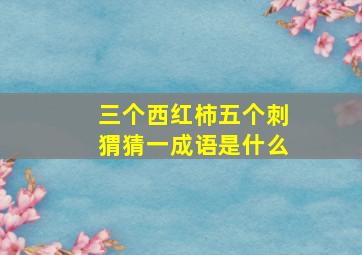 三个西红柿五个刺猬猜一成语是什么